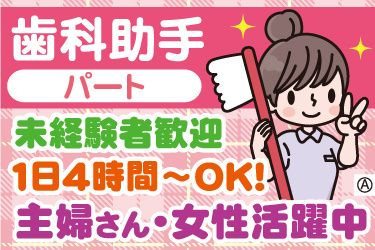 歯科助手

パート

未経験者歓迎

1日4時間～OK!

Ⓐ

主婦さん・女性活躍中